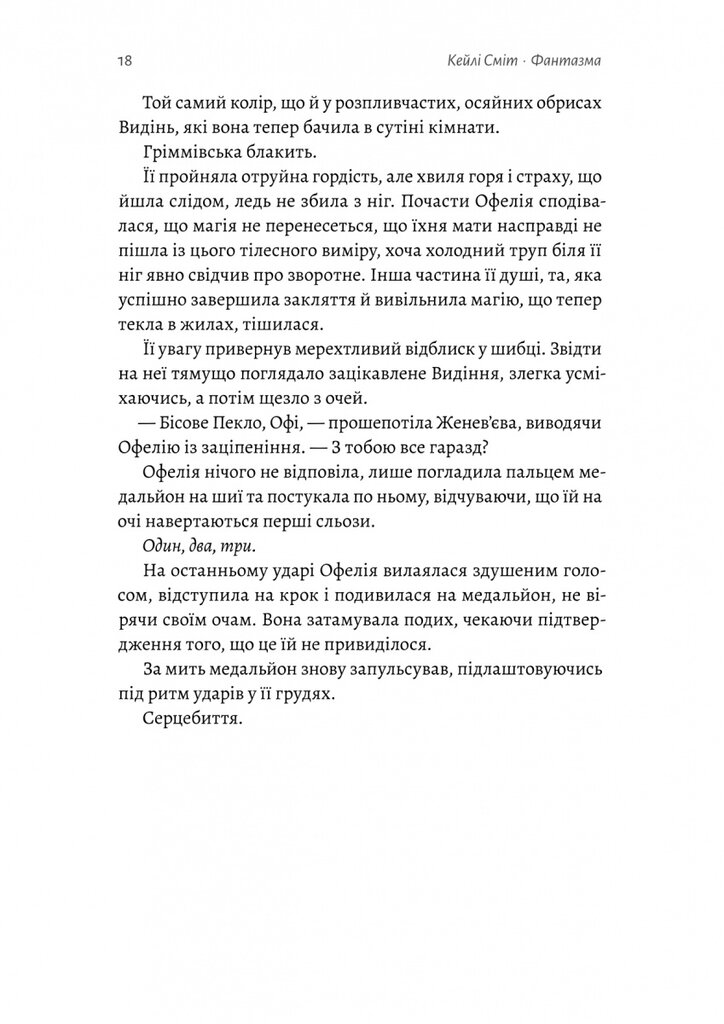 18 Кейлі Сміт · Фантазма

Той самий колір, що й у розпливчастих, осяйних обрисах Видінь, які вона тепер бачила в сутіні кімнати.

Гріммівська блакить.

Її пройняла отруйна гордість, але хвиля горя і страху, що йшла слідом, ледь не збила з ніг. Почасти Офелія сподівалася, що магія не перенесеться, що їхня мати насправді не пішла із цього тілесного виміру, хоча холодний труп біля її ніг явно свідчив про зворотне. Інша частина її душі, та, яка успішно завершила закляття й вивільнила магію, що тепер текла в жилах, тішилася.

Її увагу привернув мерехтливий відблиск у шибці. Звідти на неї тямущо поглядало зацікавлене Видіння, злегка усміхаючись, а потім щезло з очей.

— Бісове Пекло, Офі, — прошепотіла Женев'єва, виводячи Офелію із заціпеніння. — З тобою все гаразд?

Офелія нічого не відповіла, лише погладила пальцем медальйон на шиї та постукала по ньому, відчуваючи, що їй на очі навертаються перші сльози.

Один, два, три.

На останньому ударі Офелія вилаялася здушеним голосом, відступила на крок і подивилася на медальйон, не вірячи своїм очам. Вона затамувала подих, чекаючи підтвердження того, що це їй не привиділося.

За мить медальйон знову запульсував, підлаштовуючись під ритм ударів у її грудях.

Серцебиття.